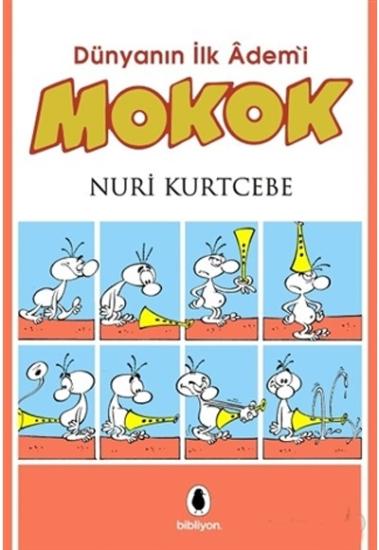 Dünyanın İlk Âdem'i

MOKOK

NURİ KURTCEBE

bibliyon.